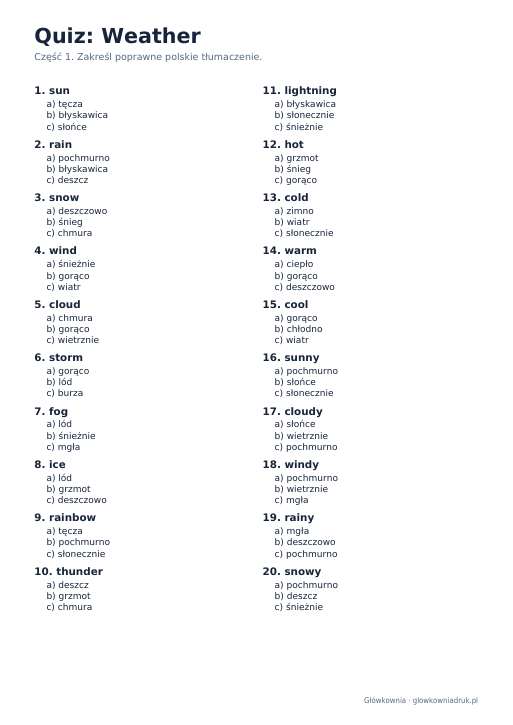 Quiz: Weather

Część 1. Zakreśl poprawne polskie tłumaczenie.

1. sun
a) tęcza
b) błyskawica
c) słońce

2. rain
a) pochmurno
b) błyskawica
c) deszcz

3. snow
a) deszczowo
b) śnieg
c) chmura

4. wind
a) śnieżnie
b) gorąco
c) wiatr

5. cloud
a) chmura
b) gorąco
c) wietrznie

6. storm
a) gorąco
b) lód
c) burza

7. fog
a) lód
b) śnieżnie
c) mgła

8. ice
a) lód
b) grzmot
c) deszczowo

9. rainbow
a) tęcza
b) pochmurno
c) słonecznie

10. thunder
a) deszcz
b) grzmot
c) chmura

11. lightning
a) błyskawica
b) słonecznie
c) śnieżnie

12. hot
a) grzmot
b) śnieg
c) gorąco

13. cold
a) zimno
b) wiatr
c) słonecznie

14. warm
a) ciepło
b) gorąco
c) deszczowo

15. cool
a) gorąco
b) chłodno
c) wiatr

16. sunny
a) pochmurno
b) słońce
c) słonecznie

17. cloudy
a) słońce
b) wietrznie
c) pochmurno

18. windy
a) pochmurno
b) wietrznie
c) mgła

19. rainy
a) mgła
b) deszczowo
c) pochmurno

20. snowy
a) pochmurno
b) deszcz
c) śnieżnie

Główkownia · glowkowniadruk.pl